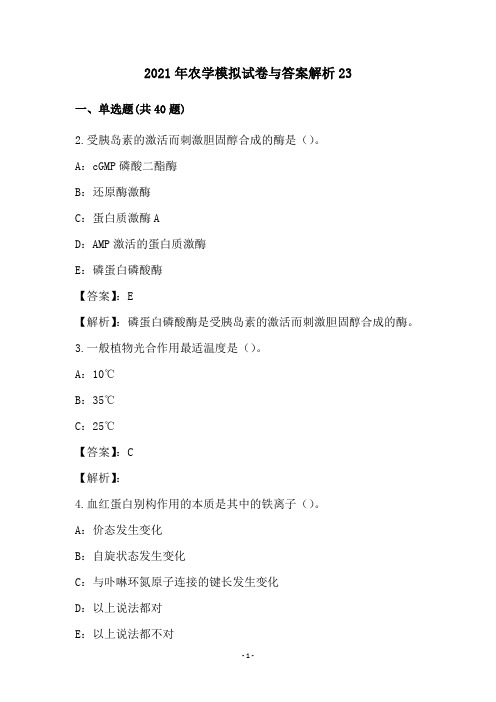 2021年农学模拟试卷与答案解析23

一、单选题(共40题)

2.受胰岛素的激活而刺激胆固醇合成的酶是（）。

A：cGMP磷酸二酯酶

B：还原酶激酶

C：蛋白质激酶A

D：AMP激活的蛋白质激酶

E：磷蛋白磷酸酶

【答案】：E

【解析】：磷蛋白磷酸酶是受胰岛素的激活而刺激胆固醇合成的酶。

3.一般植物光合作用最适温度是（）。

A：10℃

B：35℃

C：25℃

【答案】：C

【解析】：

4.血红蛋白别构作用的本质是其中的铁离子（）。

A：价态发生变化

B：自旋状态发生变化

C：与卟啉环氮原子连接的键长发生变化

D：以上说法都对

E：以上说法都不对

-1-